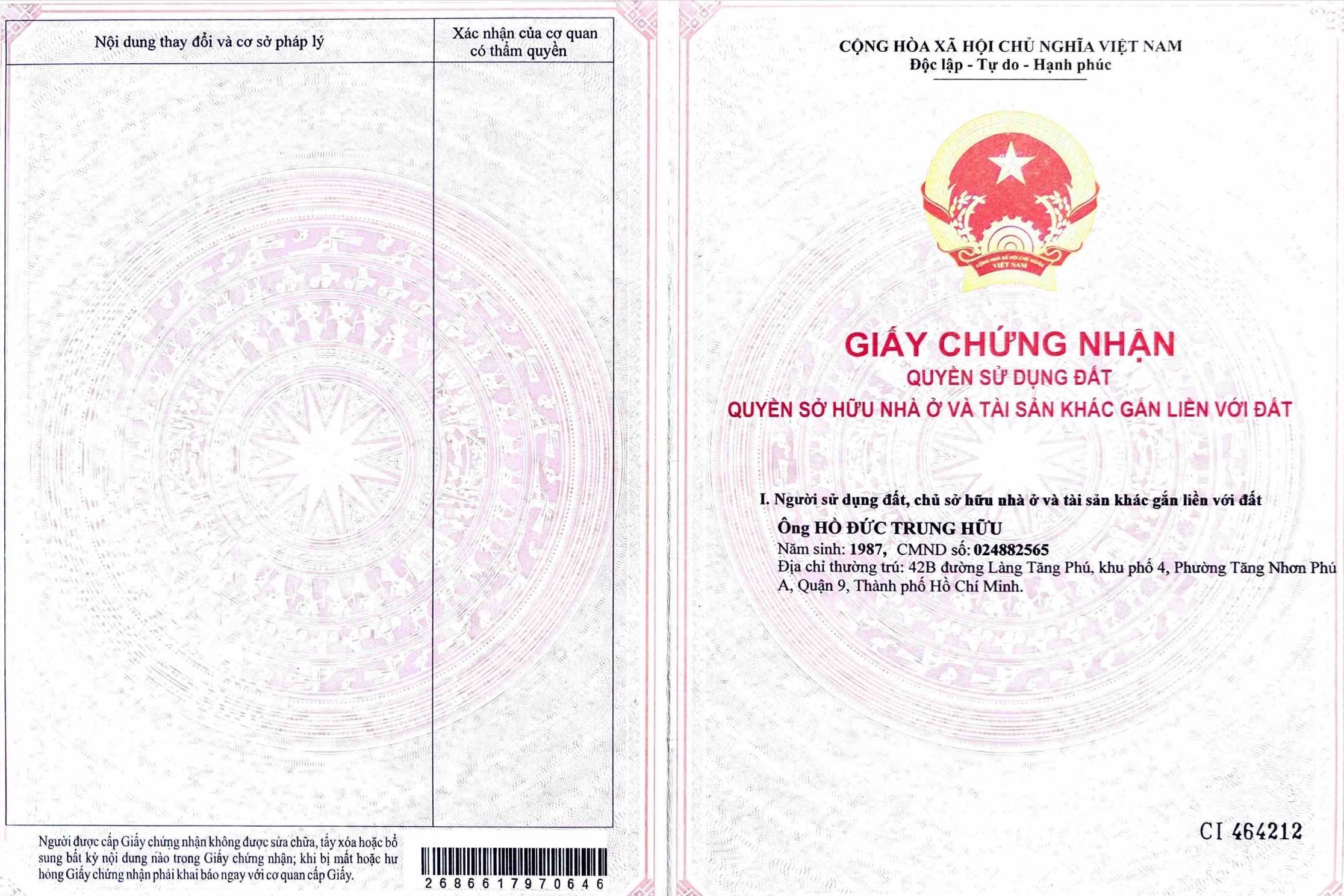 | Nội dung thay đổi và cơ sở pháp lý | Xác nhận của cơ quan có thẩm quyền |
|---|---|
| | |

Người được cấp Giấy chứng nhận không được sửa chữa, tẩy xóa hoặc bổ sung bất kỳ nội dung nào trong Giấy chứng nhận; khi bị mất hoặc hư hỏng Giấy chứng nhận phải khai báo ngay với cơ quan cấp Giấy.

2686617970646

CỘNG HÒA XÃ HỘI CHỦ NGHĨA VIỆT NAM
Độc lập - Tự do - Hạnh phúc

CỘNG HÒA XÃ HỘI CHỦ NGHĨA VIỆT NAM

GIẤY CHỨNG NHẬN
QUYỀN SỬ DỤNG ĐẤT
QUYỀN SỞ HỮU NHÀ Ở VÀ TÀI SẢN KHÁC GẮN LIỀN VỚI ĐẤT

I. Người sử dụng đất, chủ sở hữu nhà ở và tài sản khác gắn liền với đất

Ông HỒ ĐỨC TRUNG HỮU
Năm sinh: 1987, CMND số: 024882565
Địa chỉ thường trú: 42B đường Làng Tăng Phú, khu phố 4, Phường Tăng Nhơn Phú A, Quận 9, Thành phố Hồ Chí Minh.

CI 464212